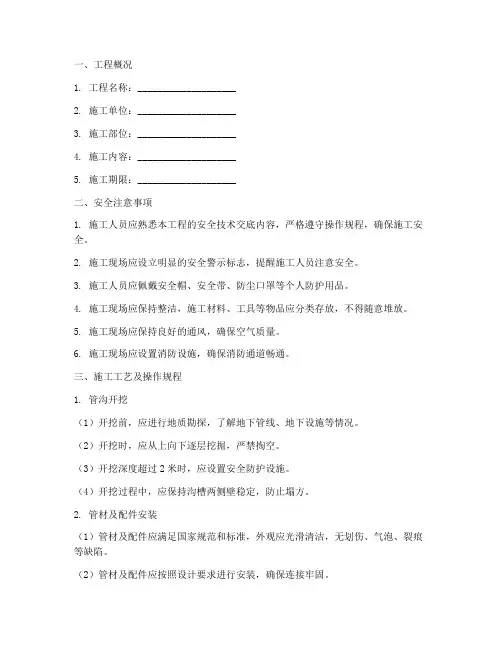 一、工程概况

1. 工程名称：____________________

2. 施工单位：____________________

3. 施工部位：____________________

4. 施工内容：____________________

5. 施工期限：____________________

二、安全注意事项

1. 施工人员应熟悉本工程的安全技术交底内容，严格遵守操作规程，确保施工安全。

2. 施工现场应设立明显的安全警示标志，提醒施工人员注意安全。

3. 施工人员应佩戴安全帽、安全带、防尘口罩等个人防护用品。

4. 施工现场应保持整洁，施工材料、工具等物品应分类存放，不得随意堆放。

5. 施工现场应保持良好的通风，确保空气质量。

6. 施工现场应设置消防设施，确保消防通道畅通。

三、施工工艺及操作规程

1. 管沟开挖

（1）开挖前，应进行地质勘探，了解地下管线、地下设施等情况。

（2）开挖时，应从上向下逐层挖掘，严禁掏空。

（3）开挖深度超过 2 米时，应设置安全防护设施。

（4）开挖过程中，应保持沟槽两侧壁稳定，防止塌方。

2. 管材及配件安装

（1）管材及配件应满足国家规范和标准，外观应光滑清洁，无划伤、气泡、裂痕等缺陷。

（2）管材及配件应按照设计要求进行安装，确保连接牢固。